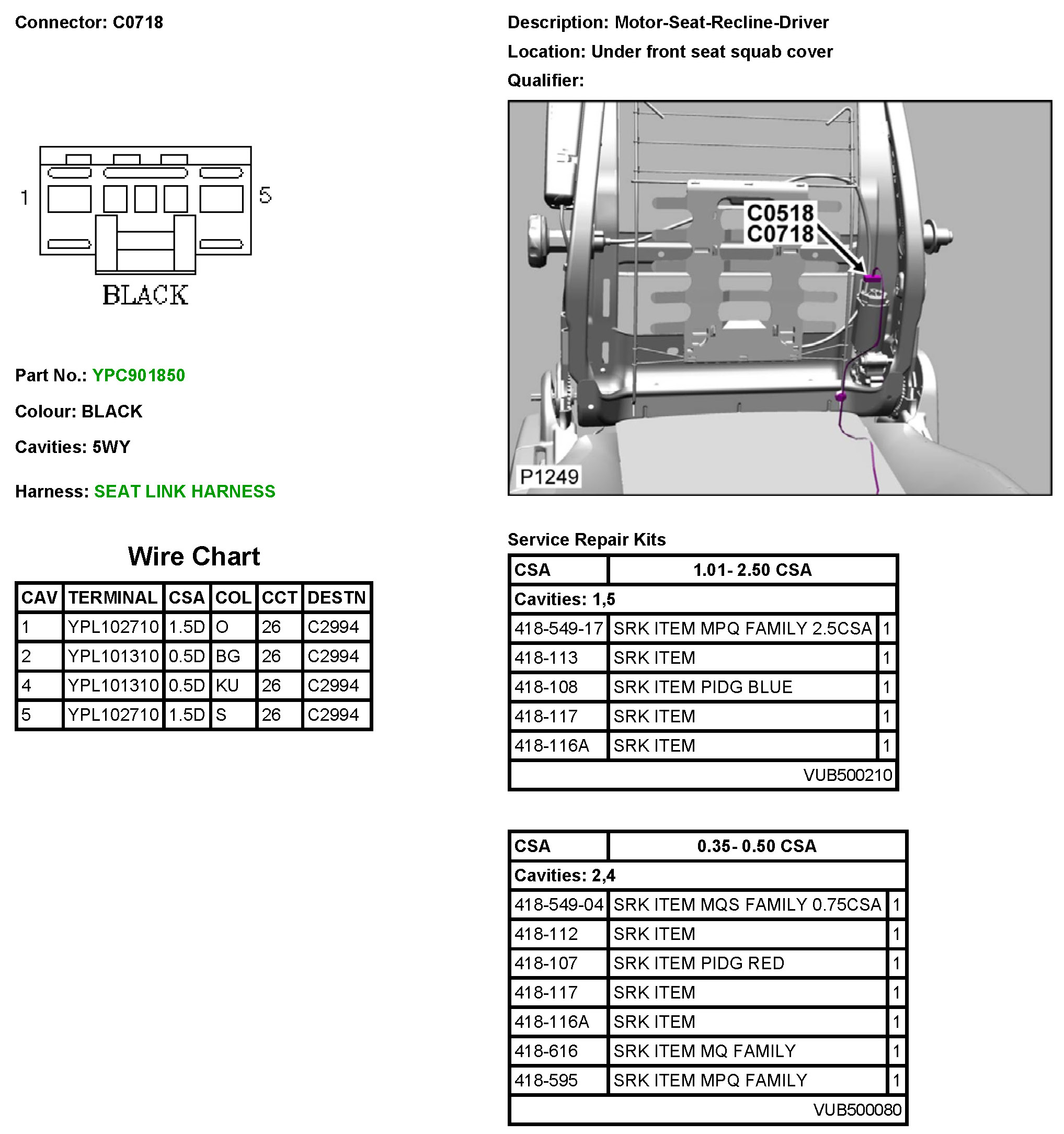 Connector: C0718

1 5

BLACK

Part No.: YPC901850

Colour: BLACK

Cavities: 5WY

Harness: SEAT LINK HARNESS

Wire Chart

| CAV | TERMINAL | CSA | COL | CCT | DESTN |
|---|---|---|---|---|---|
| 1 | YPL102710 | 1.5D | O | 26 | C2994 |
| 2 | YPL101310 | 0.5D | BG | 26 | C2994 |
| 4 | YPL101310 | 0.5D | KU | 26 | C2994 |
| 5 | YPL102710 | 1.5D | S | 26 | C2994 |

Description: Motor-Seat-Recline-Driver

Location: Under front seat squab cover

Qualifier:

C0518
C0718

P1249

Service Repair Kits

| CSA | 1.01- 2.50 CSA | |
|---|---|---|
| Cavities: 1,5 | | |
| 418-549-17 | SRK ITEM MPQ FAMILY 2.5CSA | 1 |
| 418-113 | SRK ITEM | 1 |
| 418-108 | SRK ITEM PIDG BLUE | 1 |
| 418-117 | SRK ITEM | 1 |
| 418-116A | SRK ITEM | 1 |
| | VUB500210 | |

| CSA | 0.35- 0.50 CSA | |
|---|---|---|
| Cavities: 2,4 | | |
| 418-549-04 | SRK ITEM MQS FAMILY 0.75CSA | 1 |
| 418-112 | SRK ITEM | 1 |
| 418-107 | SRK ITEM PIDG RED | 1 |
| 418-117 | SRK ITEM | 1 |
| 418-116A | SRK ITEM | 1 |
| 418-616 | SRK ITEM MQ FAMILY | 1 |
| 418-595 | SRK ITEM MPQ FAMILY | 1 |
| | VUB500080 | |